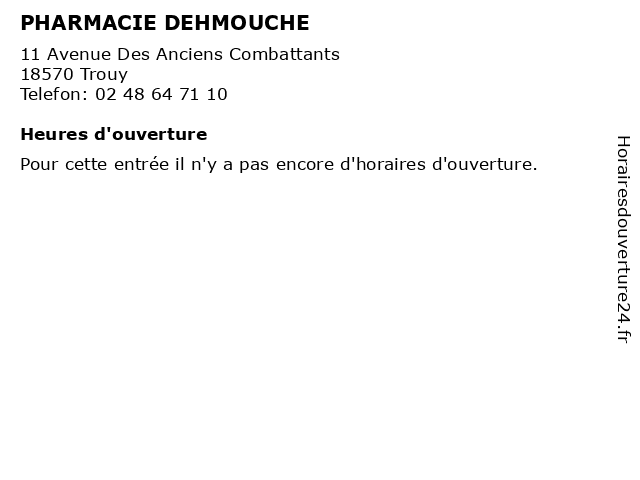 PHARMACIE DEHMOUCHE

11 Avenue Des Anciens Combattants
18570 Trouy
Telefon: 02 48 64 71 10

Heures d'ouverture

Pour cette entrée il n'y a pas encore d'horaires d'ouverture.

Horairesdouverture24.fr